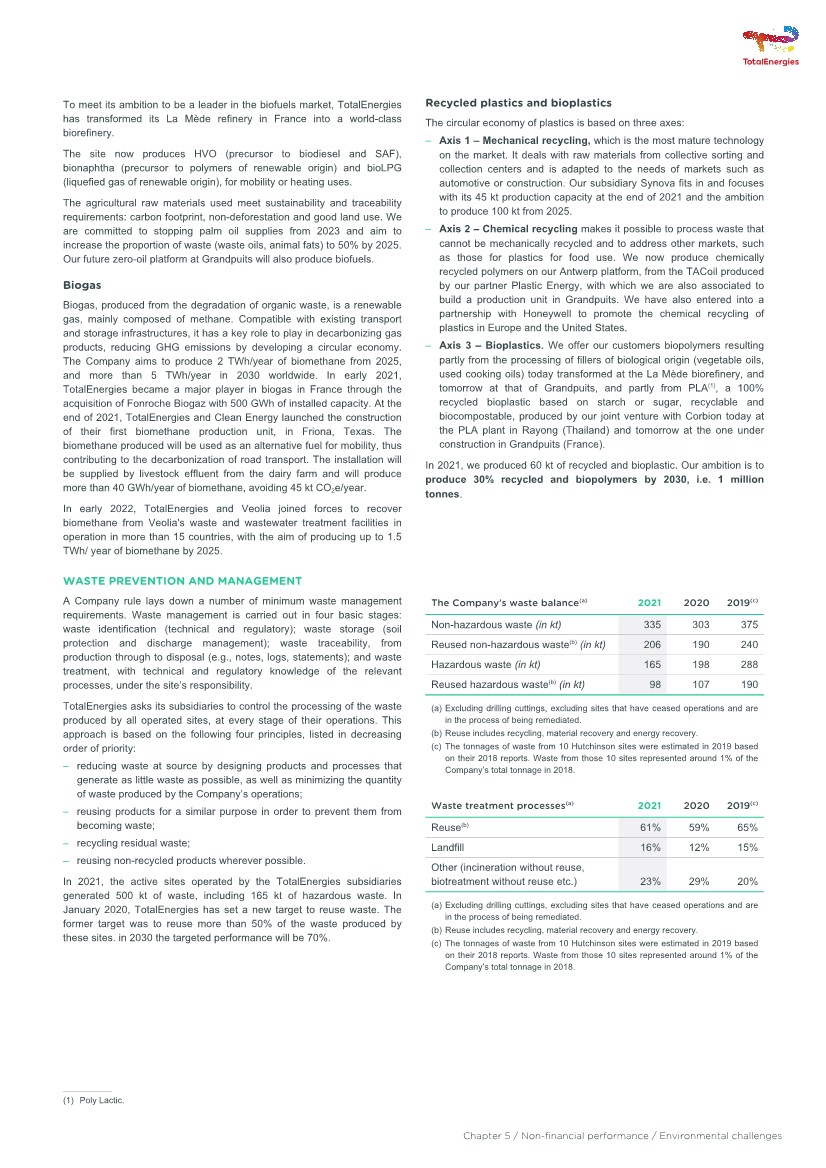 TotalEnergies

To meet its ambition to be a leader in the biofuels market, TotalEnergies has transformed its La Mède refinery in France into a world-class biorefinery.

The site now produces HVO (precursor to biodiesel and SAF), bionaphtha (precursor to polymers of renewable origin) and bioLPG (liquefied gas of renewable origin), for mobility or heating uses.

The agricultural raw materials used meet sustainability and traceability requirements: carbon footprint, non-deforestation and good land use. We are committed to stopping palm oil supplies from 2023 and aim to increase the proportion of waste (waste oils, animal fats) to 50% by 2025. Our future zero-oil platform at Grandpuits will also produce biofuels.

Biogas

Biogas, produced from the degradation of organic waste, is a renewable gas, mainly composed of methane. Compatible with existing transport and storage infrastructures, it has a key role to play in decarbonizing gas products, reducing GHG emissions by developing a circular economy. The Company aims to produce 2 TWh/year of biomethane from 2025, and more than 5 TWh/year in 2030 worldwide. In early 2021, TotalEnergies became a major player in biogas in France through the acquisition of Fonroche Biogaz with 500 GWh of installed capacity. At the end of 2021, TotalEnergies and Clean Energy launched the construction of their first biomethane production unit, in Friona, Texas. The biomethane produced will be used as an alternative fuel for mobility, thus contributing to the decarbonization of road transport. The installation will be supplied by livestock effluent from the dairy farm and will produce more than 40 GWh/year of biomethane, avoiding 45 kt $CO_2$e/year.

In early 2022, TotalEnergies and Veolia joined forces to recover biomethane from Veolia's waste and wastewater treatment facilities in operation in more than 15 countries, with the aim of producing up to 1.5 TWh/ year of biomethane by 2025.

Recycled plastics and bioplastics

The circular economy of plastics is based on three axes:

– Axis 1 – Mechanical recycling, which is the most mature technology on the market. It deals with raw materials from collective sorting and collection centers and is adapted to the needs of markets such as automotive or construction. Our subsidiary Synova fits in and focuses with its 45 kt production capacity at the end of 2021 and the ambition to produce 100 kt from 2025.

– Axis 2 – Chemical recycling makes it possible to process waste that cannot be mechanically recycled and to address other markets, such as those for plastics for food use. We now produce chemically recycled polymers on our Antwerp platform, from the TACoil produced by our partner Plastic Energy, with which we are also associated to build a production unit in Grandpuits. We have also entered into a partnership with Honeywell to promote the chemical recycling of plastics in Europe and the United States.

– Axis 3 – Bioplastics. We offer our customers biopolymers resulting partly from the processing of fillers of biological origin (vegetable oils, used cooking oils) today transformed at the La Mède biorefinery, and tomorrow at that of Grandpuits, and partly from PLA$^{(1)}$, a 100% recycled bioplastic based on starch or sugar, recyclable and biocompostable, produced by our joint venture with Corbion today at the PLA plant in Rayong (Thailand) and tomorrow at the one under construction in Grandpuits (France).

In 2021, we produced 60 kt of recycled and bioplastic. Our ambition is to produce 30% recycled and biopolymers by 2030, i.e. 1 million tonnes.

WASTE PREVENTION AND MANAGEMENT

A Company rule lays down a number of minimum waste management requirements. Waste management is carried out in four basic stages: waste identification (technical and regulatory); waste storage (soil protection and discharge management); waste traceability, from production through to disposal (e.g., notes, logs, statements); and waste treatment, with technical and regulatory knowledge of the relevant processes, under the site's responsibility.

TotalEnergies asks its subsidiaries to control the processing of the waste produced by all operated sites, at every stage of their operations. This approach is based on the following four principles, listed in decreasing order of priority:

– reducing waste at source by designing products and processes that generate as little waste as possible, as well as minimizing the quantity of waste produced by the Company's operations;
– reusing products for a similar purpose in order to prevent them from becoming waste;
– recycling residual waste;
– reusing non-recycled products wherever possible.

In 2021, the active sites operated by the TotalEnergies subsidiaries generated 500 kt of waste, including 165 kt of hazardous waste. In January 2020, TotalEnergies has set a new target to reuse waste. The former target was to reuse more than 50% of the waste produced by these sites. in 2030 the targeted performance will be 70%.

| The Company's waste balance$^{(a)}$ | 2021 | 2020 | 2019$^{(c)}$ |
|---|---|---|---|
| Non-hazardous waste (in kt) | 335 | 303 | 375 |
| Reused non-hazardous waste$^{(b)}$ (in kt) | 206 | 190 | 240 |
| Hazardous waste (in kt) | 165 | 198 | 288 |
| Reused hazardous waste$^{(b)}$ (in kt) | 98 | 107 | 190 |

(a) Excluding drilling cuttings, excluding sites that have ceased operations and are in the process of being remediated.
(b) Reuse includes recycling, material recovery and energy recovery.
(c) The tonnages of waste from 10 Hutchinson sites were estimated in 2019 based on their 2018 reports. Waste from those 10 sites represented around 1% of the Company's total tonnage in 2018.

| Waste treatment processes$^{(a)}$ | 2021 | 2020 | 2019$^{(c)}$ |
|---|---|---|---|
| Reuse$^{(b)}$ | 61% | 59% | 65% |
| Landfill | 16% | 12% | 15% |
| Other (incineration without reuse, biotreatment without reuse etc.) | 23% | 29% | 20% |

(a) Excluding drilling cuttings, excluding sites that have ceased operations and are in the process of being remediated.
(b) Reuse includes recycling, material recovery and energy recovery.
(c) The tonnages of waste from 10 Hutchinson sites were estimated in 2019 based on their 2018 reports. Waste from those 10 sites represented around 1% of the Company's total tonnage in 2018.

(1) Poly Lactic.

Chapter 5 / Non-financial performance / Environmental challenges